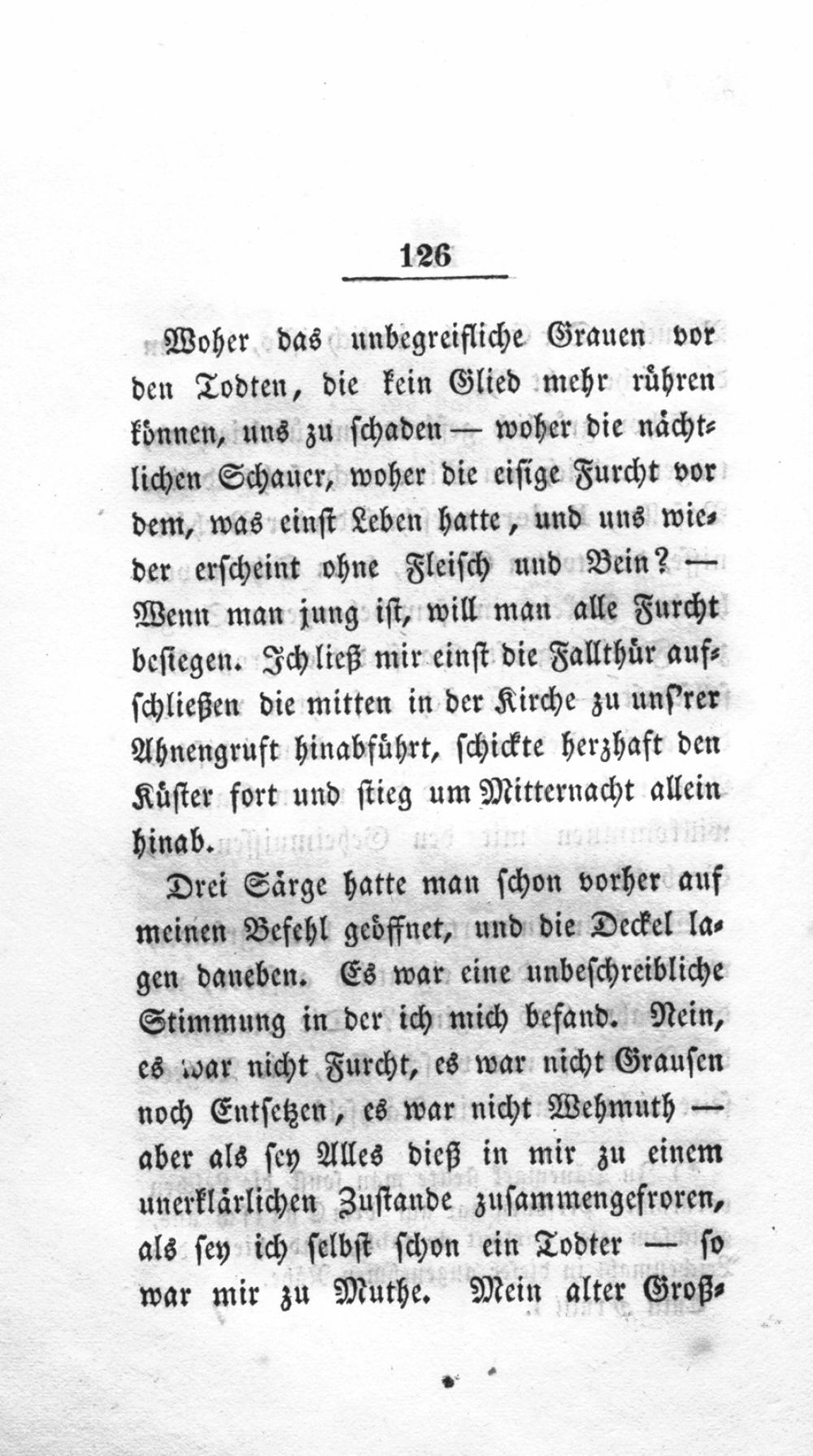 126

Woher das unbegreifliche Grauen vor den Todten, die kein Glied mehr rühren können, uns zu schaden — woher die nächtlichen Schauer, woher die eisige Furcht vor dem, was einst Leben hatte, und uns wieder erscheint ohne Fleisch und Bein? — Wenn man jung ist, will man alle Furcht besiegen. Ich ließ mir einst die Fallthür aufschließen die mitten in der Kirche zu uns'rer Ahnengruft hinabführt, schickte herzhaft den Küster fort und stieg um Mitternacht allein hinab.

Drei Särge hatte man schon vorher auf meinen Befehl geöffnet, und die Deckel lagen daneben. Es war eine unbeschreibliche Stimmung in der ich mich befand. Nein, es war nicht Furcht, es war nicht Grausen noch Entsetzen, es war nicht Wehmuth — aber als sey Alles dieß in mir zu einem unerklärlichen Zustande zusammengefroren, als sey ich selbst schon ein Todter — so war mir zu Muthe. Mein alter Groß-